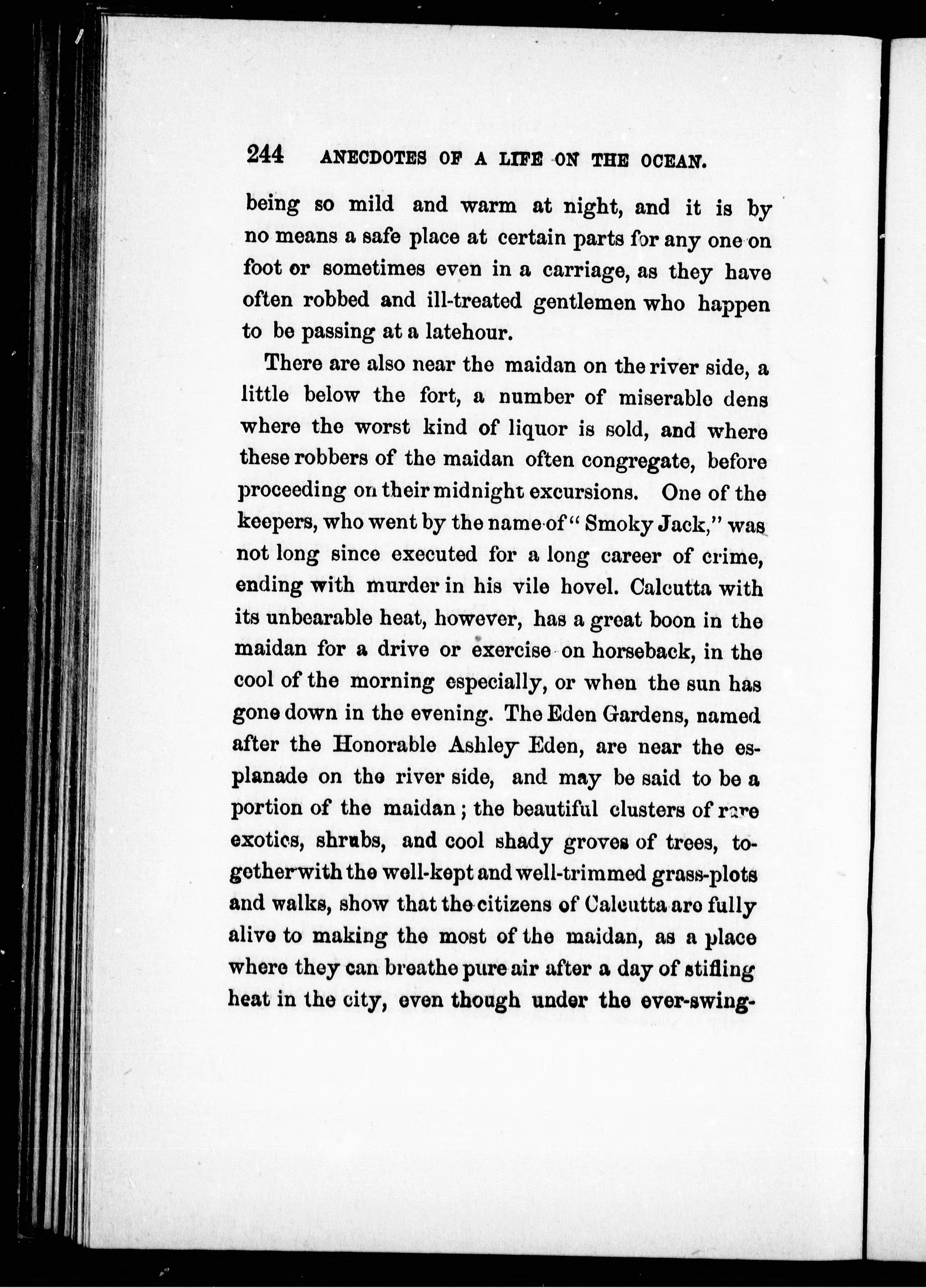 244 ANECDOTES OF A LIFE ON THE OCEAN.

being so mild and warm at night, and it is by no means a safe place at certain parts for any one on foot or sometimes even in a carriage, as they have often robbed and ill-treated gentlemen who happen to be passing at a latehour.

There are also near the maidan on the river side, a little below the fort, a number of miserable dens where the worst kind of liquor is sold, and where these robbers of the maidan often congregate, before proceeding on their midnight excursions. One of the keepers, who went by the name of "Smoky Jack," was not long since executed for a long career of crime, ending with murder in his vile hovel. Calcutta with its unbearable heat, however, has a great boon in the maidan for a drive or exercise on horseback, in the cool of the morning especially, or when the sun has gone down in the evening. The Eden Gardens, named after the Honorable Ashley Eden, are near the esplanade on the river side, and may be said to be a portion of the maidan; the beautiful clusters of rare exotics, shrubs, and cool shady groves of trees, together with the well-kept and well-trimmed grass-plots and walks, show that the citizens of Calcutta are fully alive to making the most of the maidan, as a place where they can breathe pure air after a day of stifling heat in the city, even though under the ever-swing-